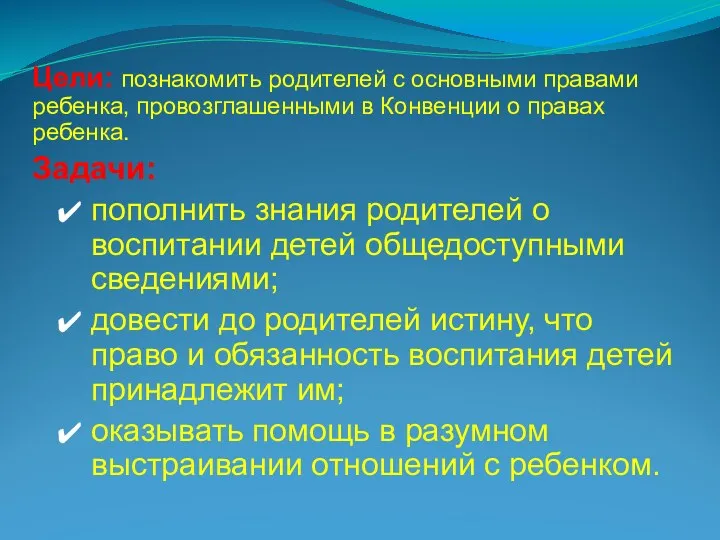 Цели: познакомить родителей с основными правами ребенка, провозглашенными в Конвенции о правах ребенка.

Задачи:

✔ пополнить знания родителей о воспитании детей общедоступными сведениями;

✔ довести до родителей истину, что право и обязанность воспитания детей принадлежит им;

✔ оказывать помощь в разумном выстраивании отношений с ребенком.